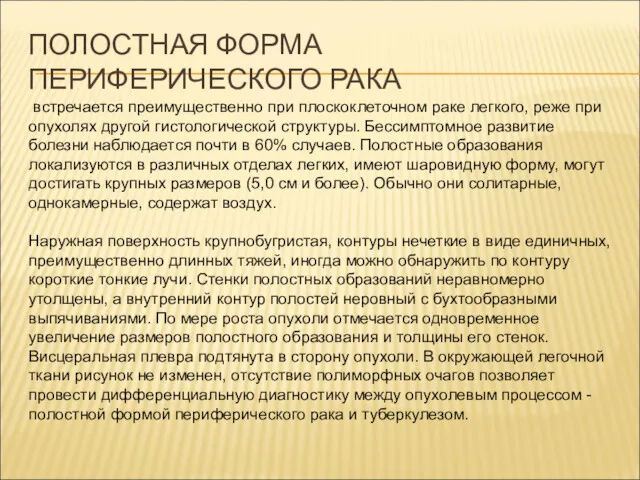 ПОЛОСТНАЯ ФОРМА ПЕРИФЕРИЧЕСКОГО РАКА

встречается преимущественно при плоскоклеточном раке легкого, реже при опухолях другой гистологической структуры. Бессимптомное развитие болезни наблюдается почти в 60% случаев. Полостные образования локализуются в различных отделах легких, имеют шаровидную форму, могут достигать крупных размеров (5,0 см и более). Обычно они солитарные, однокамерные, содержат воздух.

Наружная поверхность крупнобугристая, контуры нечеткие в виде единичных, преимущественно длинных тяжей, иногда можно обнаружить по контуру короткие тонкие лучи. Стенки полостных образований неравномерно утолщены, а внутренний контур полостей неровный с бухтообразными выпячиваниями. По мере роста опухоли отмечается одновременное увеличение размеров полостного образования и толщины его стенок. Висцеральная плевра подтянута в сторону опухоли. В окружающей легочной ткани рисунок не изменен, отсутствие полиморфных очагов позволяет провести дифференциальную диагностику между опухолевым процессом - полостной формой периферического рака и туберкулезом.